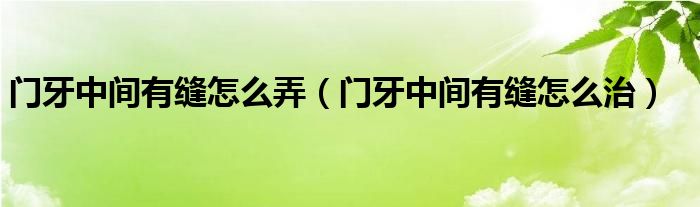 门牙中间有缝怎么弄（门牙中间有缝怎么治）